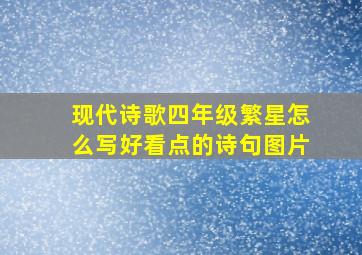 现代诗歌四年级繁星怎么写好看点的诗句图片